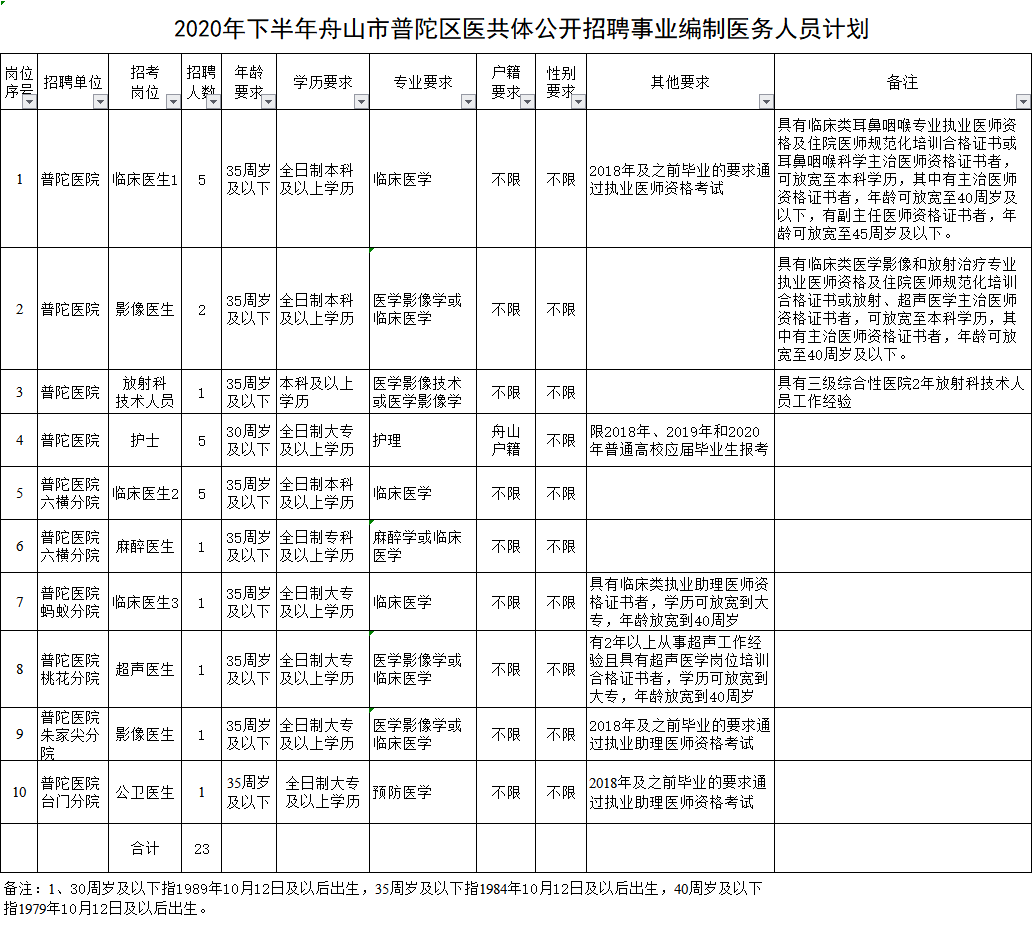 2020年下半年舟山市普陀区医共体公开招聘事业编制医务人员计划

| 岗位序号 | 招聘单位 | 招考岗位 | 招聘人数 | 年龄要求 | 学历要求 | 专业要求 | 户籍要求 | 性别要求 | 其他要求 | 备注 |
|---|---|---|---|---|---|---|---|---|---|---|
| 1 | 普陀医院 | 临床医生1 | 5 | 35周岁及以下 | 全日制本科及以上学历 | 临床医学 | 不限 | 不限 | 2018年及之前毕业的要求通过执业医师资格考试 | 具有临床类耳鼻咽喉专业执业医师资格及住院医师规范化培训合格证书或耳鼻咽喉科学主治医师资格证书者，可放宽至本科学历，其中有主治医师资格证书者，年龄可放宽至40周岁及以下，有副主任医师资格证书者，年龄可放宽至45周岁及以下。 |
| 2 | 普陀医院 | 影像医生 | 2 | 35周岁及以下 | 全日制本科及以上学历 | 医学影像学或临床医学 | 不限 | 不限 | | 具有临床类医学影像和放射治疗专业执业医师资格及住院医师规范化培训合格证书或放射、超声医学主治医师资格证书者，可放宽至本科学历，其中有主治医师资格证书者，年龄可放宽至40周岁及以下。 |
| 3 | 普陀医院 | 放射科技术人员 | 1 | 35周岁及以下 | 本科及以上学历 | 医学影像技术或医学影像学 | 不限 | 不限 | | 具有三级综合性医院2年放射科技术人员工作经验 |
| 4 | 普陀医院 | 护士 | 5 | 30周岁及以下 | 全日制大专及以上学历 | 护理 | 舟山户籍 | 不限 | 限2018年、2019年和2020年普通高校应届毕业生报考 | |
| 5 | 普陀医院六横分院 | 临床医生2 | 5 | 35周岁及以下 | 全日制本科及以上学历 | 临床医学 | 不限 | 不限 | | |
| 6 | 普陀医院六横分院 | 麻醉医生 | 1 | 35周岁及以下 | 全日制专科及以上学历 | 麻醉学或临床医学 | 不限 | 不限 | | |
| 7 | 普陀医院蚂蚁分院 | 临床医生3 | 1 | 35周岁及以下 | 全日制大专及以上学历 | 临床医学 | 不限 | 不限 | 具有临床类执业助理医师资格证书者，学历可放宽到大专，年龄放宽到40周岁 | |
| 8 | 普陀医院桃花分院 | 超声医生 | 1 | 35周岁及以下 | 全日制大专及以上学历 | 医学影像学或临床医学 | 不限 | 不限 | 有2年以上从事超声工作经验且具有超声医学岗位培训合格证书者，学历可放宽到大专，年龄放宽到40周岁 | |
| 9 | 普陀医院朱家尖分院 | 影像医生 | 1 | 35周岁及以下 | 全日制大专及以上学历 | 医学影像学或临床医学 | 不限 | 不限 | 2018年及之前毕业的要求通过执业助理医师资格考试 | |
| 10 | 普陀医院台门分院 | 公卫医生 | 1 | 35周岁及以下 | 全日制大专及以上学历 | 预防医学 | 不限 | 不限 | 2018年及之前毕业的要求通过执业助理医师资格考试 | |
| | | 合计 | 23 | | | | | | | |

备注：1、30周岁及以下指1989年10月12日及以后出生，35周岁及以下指1984年10月12日及以后出生，40周岁及以下指1979年10月12日及以后出生。